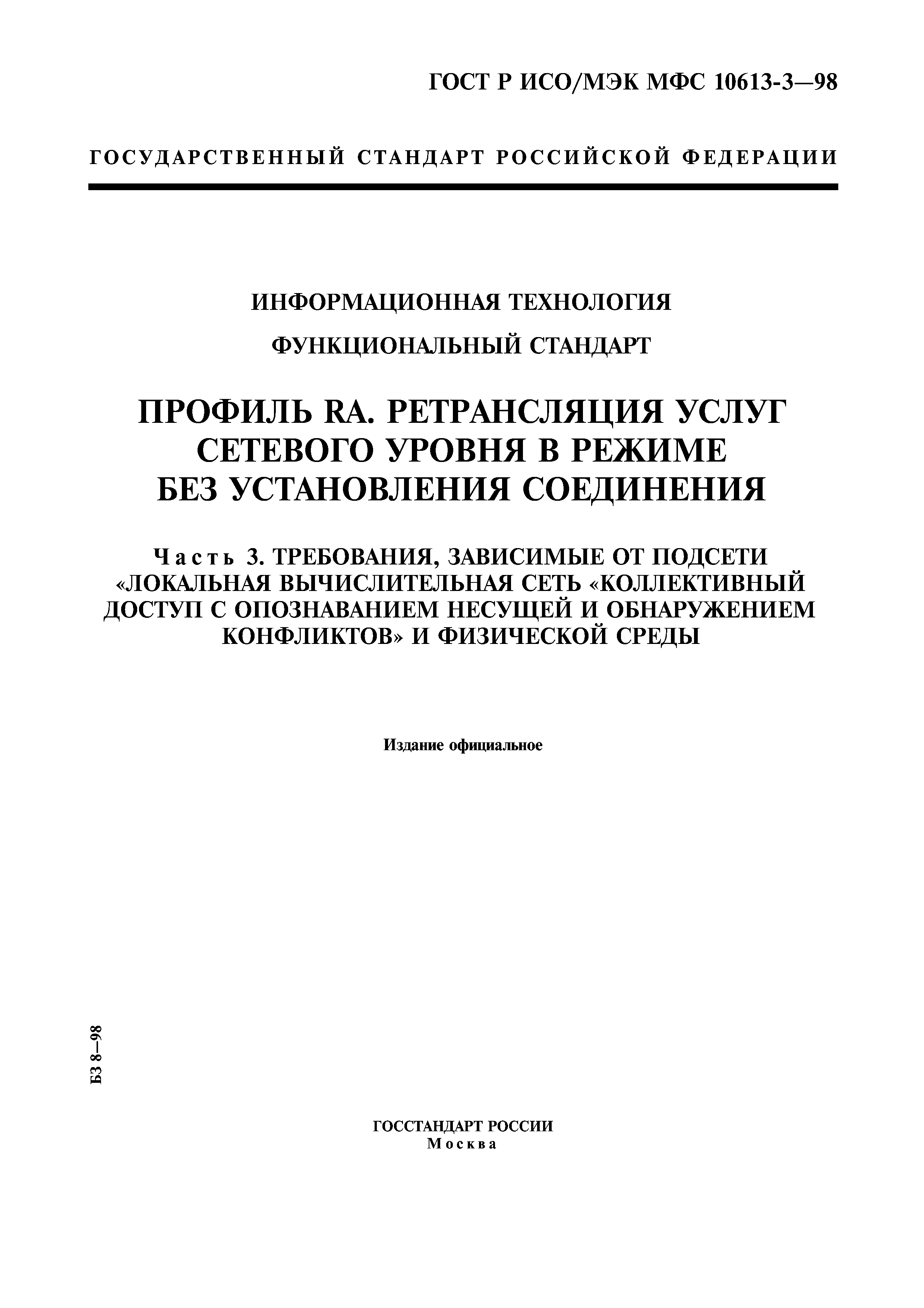 ГОСТ Р ИСО/МЭК МФС 10613-3—98

ГОСУДАРСТВЕННЫЙ СТАНДАРТ РОССИЙСКОЙ ФЕДЕРАЦИИ

ИНФОРМАЦИОННАЯ ТЕХНОЛОГИЯ

ФУНКЦИОНАЛЬНЫЙ СТАНДАРТ

ПРОФИЛЬ RA. РЕТРАНСЛЯЦИЯ УСЛУГ СЕТЕВОГО УРОВНЯ В РЕЖИМЕ БЕЗ УСТАНОВЛЕНИЯ СОЕДИНЕНИЯ

Часть 3. ТРЕБОВАНИЯ, ЗАВИСИМЫЕ ОТ ПОДСЕТИ «ЛОКАЛЬНАЯ ВЫЧИСЛИТЕЛЬНАЯ СЕТЬ «КОЛЛЕКТИВНЫЙ ДОСТУП С ОПОЗНАВАНИЕМ НЕСУЩЕЙ И ОБНАРУЖЕНИЕМ КОНФЛИКТОВ» И ФИЗИЧЕСКОЙ СРЕДЫ

Издание официальное

БЗ 8—98

ГОССТАНДАРТ РОССИИ
Москва